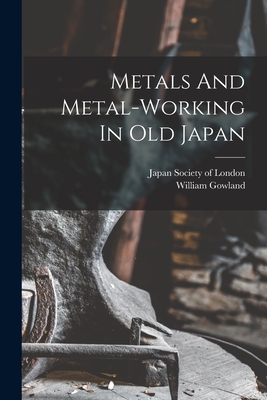 Metals And Metal-Working In Old Japan

Japan Society of London
William Gowland